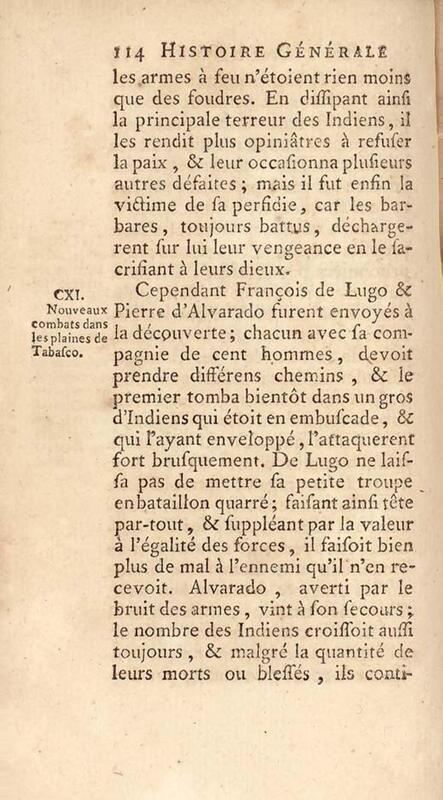 114 HISTOIRE GÉNÉRALE

les armes à feu n'étoient rien moins que des foudres. En dissipant ainsi la principale terreur des Indiens, il les rendit plus opiniâtres à refuser la paix, & leur occasionna plusieurs autres défaites; mais il fut enfin la victime de sa perfidie, car les barbares, toujours battus, déchargerent sur lui leur vengeance en le sacrifiant à leurs dieux.

CXI.
Nouveaux combats dans les plaines de Tabasco.

Cependant François de Lugo & Pierre d'Alvarado furent envoyés à la découverte; chacun avec sa compagnie de cent hommes, devoit prendre différens chemins, & le premier tomba bientôt dans un gros d'Indiens qui étoit en embuscade, & qui l'ayant enveloppé, l'attaquerent fort brusquement. De Lugo ne laissa pas de mettre sa petite troupe en bataillon quarré; faisant ainsi tête par-tout, & suppléant par la valeur à l'égalité des forces, il faisoit bien plus de mal à l'ennemi qu'il n'en recevoit. Alvarado, averti par le bruit des armes, vint à son secours; le nombre des Indiens croissoit aussi toujours, & malgré la quantité de leurs morts ou blessés, ils conti-